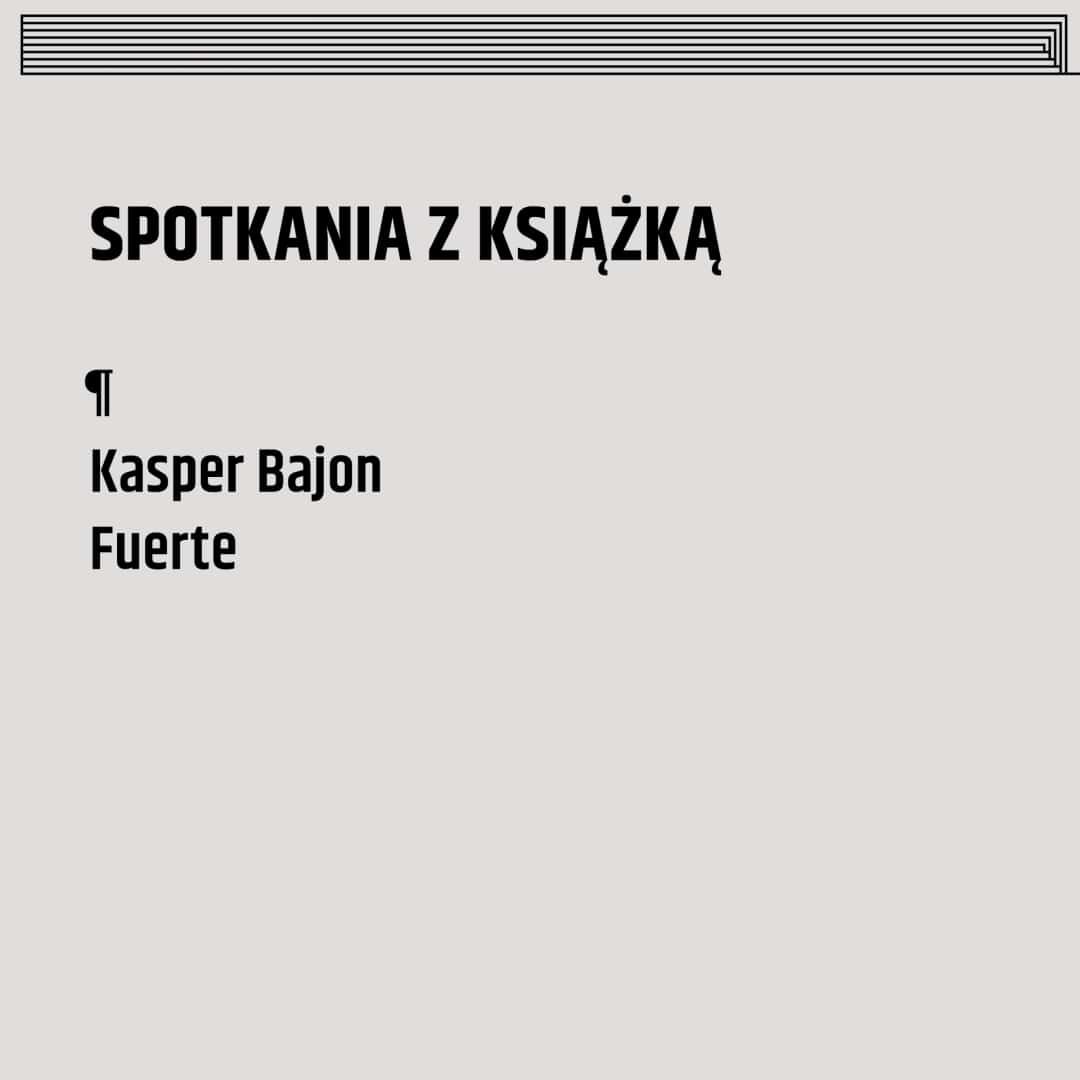 SPOTKANIA Z KSIĄŻKĄ

¶
Kasper Bajon
Fuerte